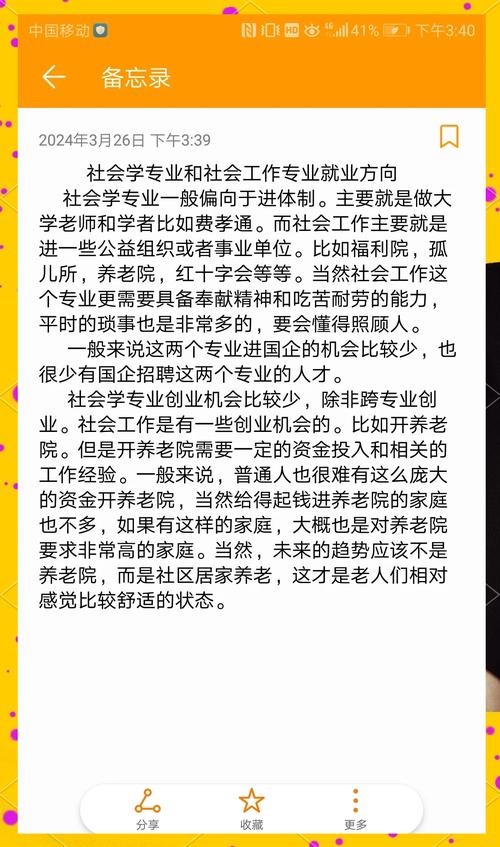 中国移动 41% 下午3:40

备忘录

2024年3月26日 下午3:39

社会学专业和社会工作专业就业方向

社会学专业一般偏向于进体制。主要就是做大学老师和学者比如费孝通。而社会工作主要就是进一些公益组织或者事业单位。比如福利院，孤儿所，养老院，红十字会等等。当然社会工作这个专业更需要具备奉献精神和吃苦耐劳的能力，平时的琐事也是非常多的，要会懂得照顾人。

一般来说这两个专业进国企的机会比较少，也很少有国企招聘这两个专业的人才。

社会学专业创业机会比较少，除非跨专业创业。社会工作是有一些创业机会的。比如开养老院。但是开养老院需要一定的资金投入和相关的工作经验。一般来说，普通人也很难有这么庞大的资金开养老院，当然给得起钱进养老院的家庭也不多，如果有这样的家庭，大概也是对养老院要求非常高的家庭。当然，未来的趋势应该不是养老院，而是社区居家养老，这才是老人们相对感觉比较舒适的状态。

分享 收藏 更多